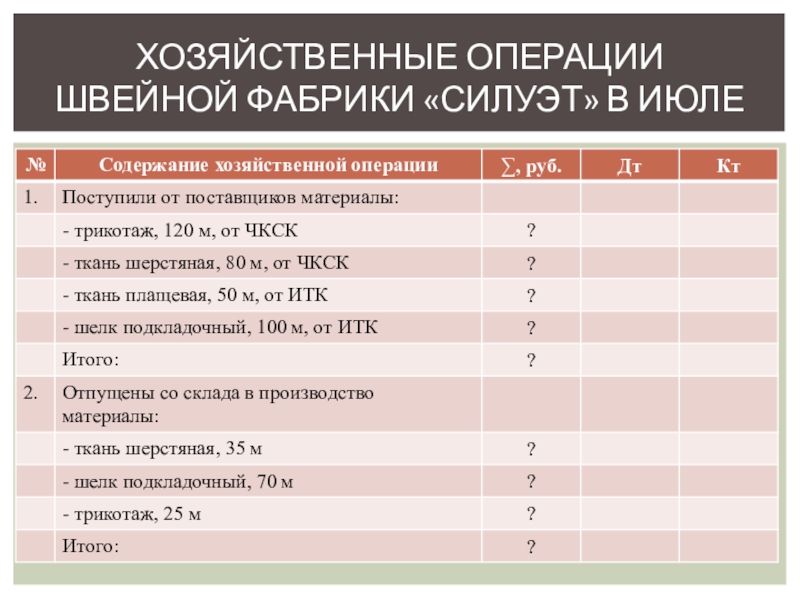 ХОЗЯЙСТВЕННЫЕ ОПЕРАЦИИ ШВЕЙНОЙ ФАБРИКИ «СИЛУЭТ» В ИЮЛЕ

| № | Содержание хозяйственной операции | ∑, руб. | Дт | Кт |
|---|---|---|---|---|
| 1. | Поступили от поставщиков материалы: | | | |
| | - трикотаж, 120 м, от ЧКСК | ? | | |
| | - ткань шерстяная, 80 м, от ЧКСК | ? | | |
| | - ткань плащевая, 50 м, от ИТК | ? | | |
| | - шелк подкладочный, 100 м, от ИТК | ? | | |
| | Итого: | ? | | |
| 2. | Отпущены со склада в производство материалы: | | | |
| | - ткань шерстяная, 35 м | ? | | |
| | - шелк подкладочный, 70 м | ? | | |
| | - трикотаж, 25 м | ? | | |
| | Итого: | ? | | |